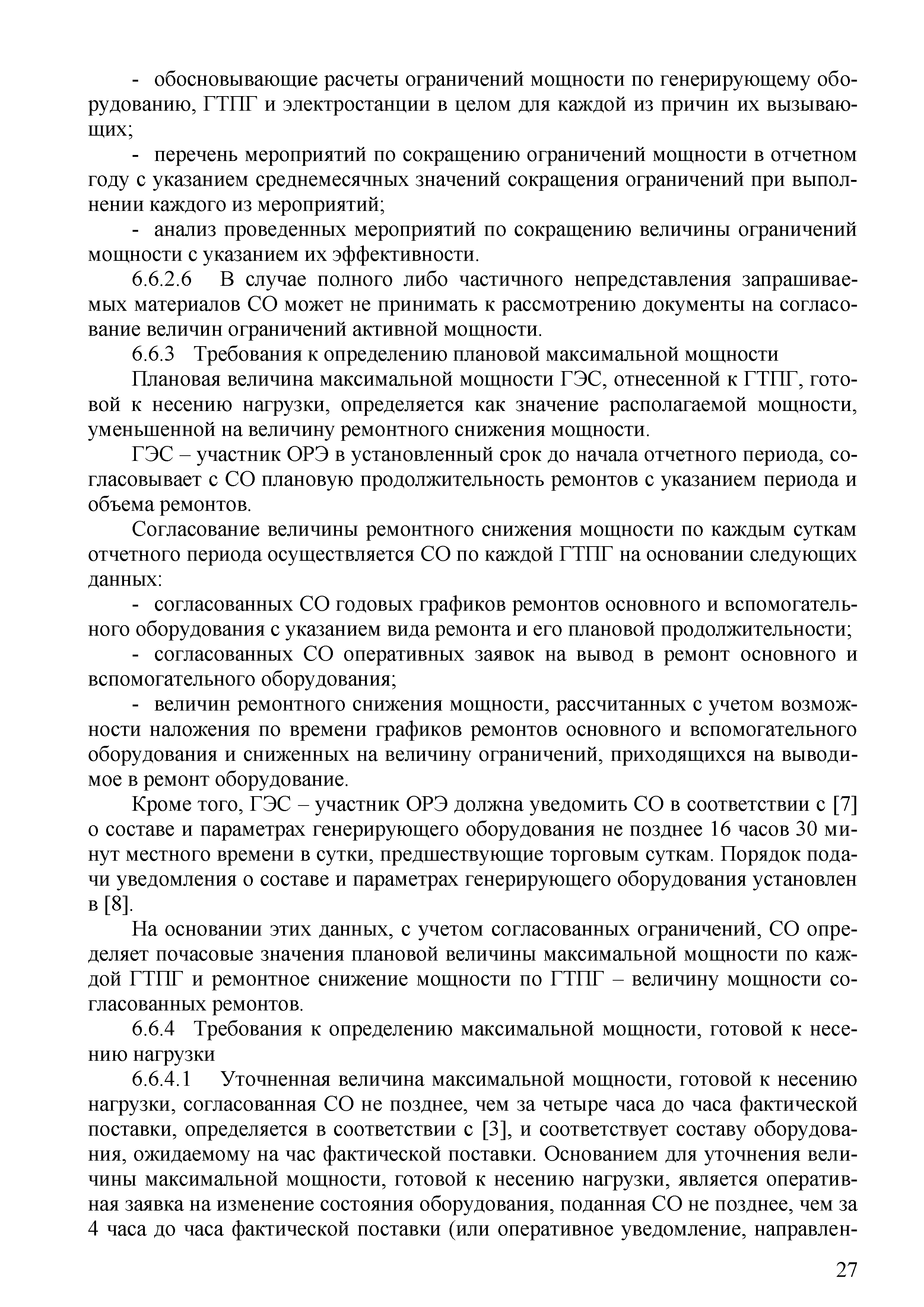 - обосновывающие расчеты ограничений мощности по генерирующему оборудованию, ГТПГ и электростанции в целом для каждой из причин их вызывающих;

- перечень мероприятий по сокращению ограничений мощности в отчетном году с указанием среднемесячных значений сокращения ограничений при выполнении каждого из мероприятий;

- анализ проведенных мероприятий по сокращению величины ограничений мощности с указанием их эффективности.

6.6.2.6 В случае полного либо частичного непредставления запрашиваемых материалов СО может не принимать к рассмотрению документы на согласование величин ограничений активной мощности.

6.6.3 Требования к определению плановой максимальной мощности

Плановая величина максимальной мощности ГЭС, отнесенной к ГТПГ, готовой к несению нагрузки, определяется как значение располагаемой мощности, уменьшенной на величину ремонтного снижения мощности.

ГЭС – участник ОРЭ в установленный срок до начала отчетного периода, согласовывает с СО плановую продолжительность ремонтов с указанием периода и объема ремонтов.

Согласование величины ремонтного снижения мощности по каждым суткам отчетного периода осуществляется СО по каждой ГТПГ на основании следующих данных:

- согласованных СО годовых графиков ремонтов основного и вспомогательного оборудования с указанием вида ремонта и его плановой продолжительности;

- согласованных СО оперативных заявок на вывод в ремонт основного и вспомогательного оборудования;

- величин ремонтного снижения мощности, рассчитанных с учетом возможности наложения по времени графиков ремонтов основного и вспомогательного оборудования и сниженных на величину ограничений, приходящихся на выводимое в ремонт оборудование.

Кроме того, ГЭС – участник ОРЭ должна уведомить СО в соответствии с [7] о составе и параметрах генерирующего оборудования не позднее 16 часов 30 минут местного времени в сутки, предшествующие торговым суткам. Порядок подачи уведомления о составе и параметрах генерирующего оборудования установлен в [8].

На основании этих данных, с учетом согласованных ограничений, СО определяет почасовые значения плановой величины максимальной мощности по каждой ГТПГ и ремонтное снижение мощности по ГТПГ – величину мощности согласованных ремонтов.

6.6.4 Требования к определению максимальной мощности, готовой к несению нагрузки

6.6.4.1 Уточненная величина максимальной мощности, готовой к несению нагрузки, согласованная СО не позднее, чем за четыре часа до часа фактической поставки, определяется в соответствии с [3], и соответствует составу оборудования, ожидаемому на час фактической поставки. Основанием для уточнения величины максимальной мощности, готовой к несению нагрузки, является оперативная заявка на изменение состояния оборудования, поданная СО не позднее, чем за 4 часа до часа фактической поставки (или оперативное уведомление, направлен-

27